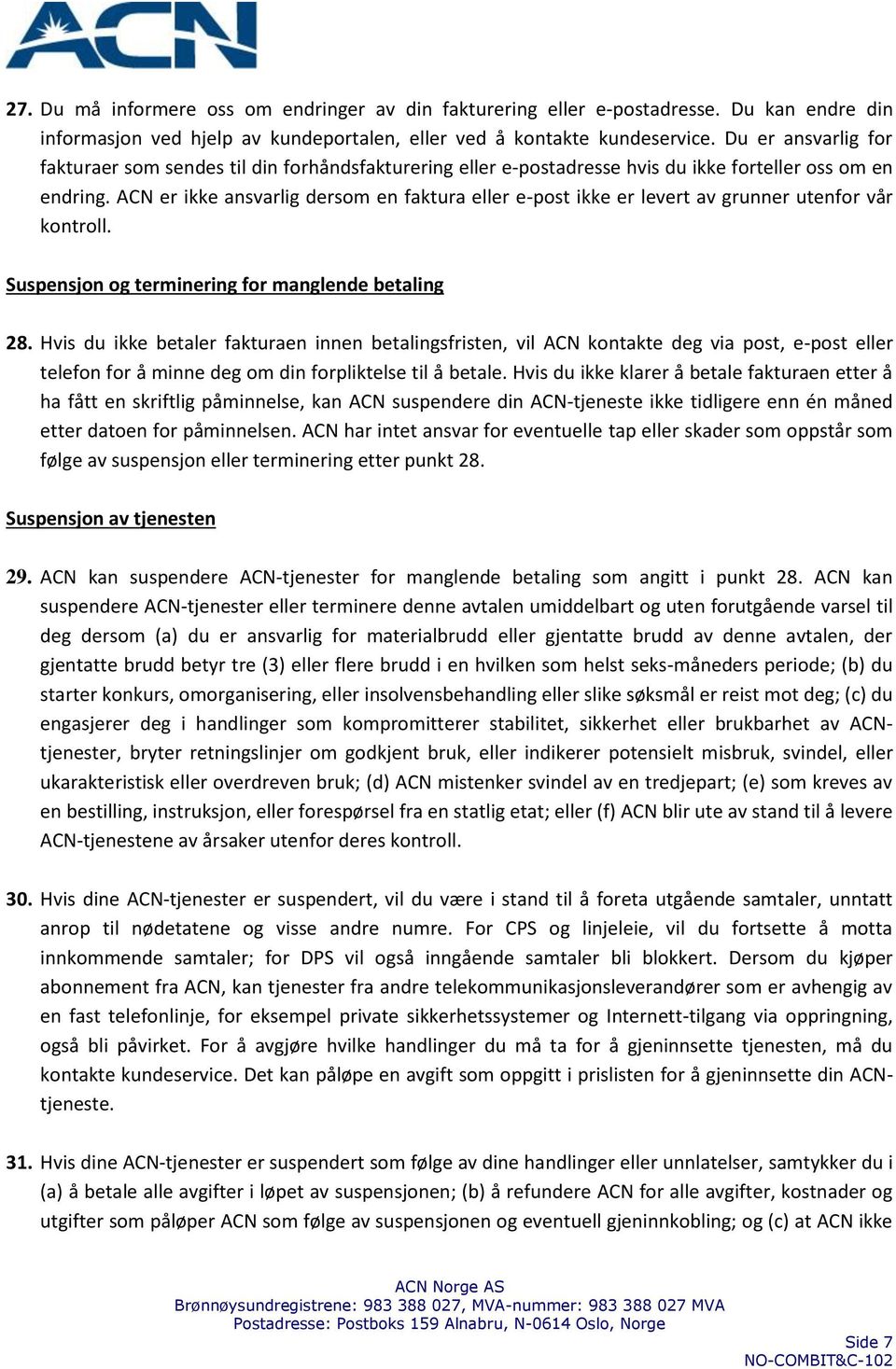 ACN

27. Du må informere oss om endringer av din fakturering eller e-postadresse. Du kan endre din informasjon ved hjelp av kundeportalen, eller ved å kontakte kundeservice. Du er ansvarlig for fakturaer som sendes til din forhåndsfakturering eller e-postadresse hvis du ikke forteller oss om en endring. ACN er ikke ansvarlig dersom en faktura eller e-post ikke er levert av grunner utenfor vår kontroll.

Suspensjon og terminering for manglende betaling

28. Hvis du ikke betaler fakturaen innen betalingsfristen, vil ACN kontakte deg via post, e-post eller telefon for å minne deg om din forpliktelse til å betale. Hvis du ikke klarer å betale fakturaen etter å ha fått en skriftlig påminnelse, kan ACN suspendere din ACN-tjeneste ikke tidligere enn én måned etter datoen for påminnelsen. ACN har intet ansvar for eventuelle tap eller skader som oppstår som følge av suspensjon eller terminering etter punkt 28.

Suspensjon av tjenesten

29. ACN kan suspendere ACN-tjenester for manglende betaling som angitt i punkt 28. ACN kan suspendere ACN-tjenester eller terminere denne avtalen umiddelbart og uten forutgående varsel til deg dersom (a) du er ansvarlig for materialbrudd eller gjentatte brudd av denne avtalen, der gjentatte brudd betyr tre (3) eller flere brudd i en hvilken som helst seks-måneders periode; (b) du starter konkurs, omorganisering, eller insolvensbehandling eller slike søksmål er reist mot deg; (c) du engasjerer deg i handlinger som kompromitterer stabilitet, sikkerhet eller brukbarhet av ACN-tjenester, bryter retningslinjer om godkjent bruk, eller indikerer potensielt misbruk, svindel, eller ukarakteristisk eller overdreven bruk; (d) ACN mistenker svindel av en tredjepart; (e) som kreves av en bestilling, instruksjon, eller forespørsel fra en statlig etat; eller (f) ACN blir ute av stand til å levere ACN-tjenestene av årsaker utenfor deres kontroll.

30. Hvis dine ACN-tjenester er suspendert, vil du være i stand til å foreta utgående samtaler, unntatt anrop til nødetatene og visse andre numre. For CPS og linjeleie, vil du fortsette å motta innkommende samtaler; for DPS vil også inngående samtaler bli blokkert. Dersom du kjøper abonnement fra ACN, kan tjenester fra andre telekommunikasjonsleverandører som er avhengig av en fast telefonlinje, for eksempel private sikkerhetssystemer og Internett-tilgang via oppringning, også bli påvirket. For å avgjøre hvilke handlinger du må ta for å gjeninnsette tjenesten, må du kontakte kundeservice. Det kan påløpe en avgift som oppgitt i prislisten for å gjeninnsette din ACN-tjeneste.

31. Hvis dine ACN-tjenester er suspendert som følge av dine handlinger eller unnlatelser, samtykker du i (a) å betale alle avgifter i løpet av suspensjonen; (b) å refundere ACN for alle avgifter, kostnader og utgifter som påløper ACN som følge av suspensjonen og eventuell gjeninnkobling; og (c) at ACN ikke

ACN Norge AS
Brønnøysundregistrene: 983 388 027, MVA-nummer: 983 388 027 MVA
Postadresse: Postboks 159 Alnabru, N-0614 Oslo, Norge

Side 7
NO-COMBIT&C-102